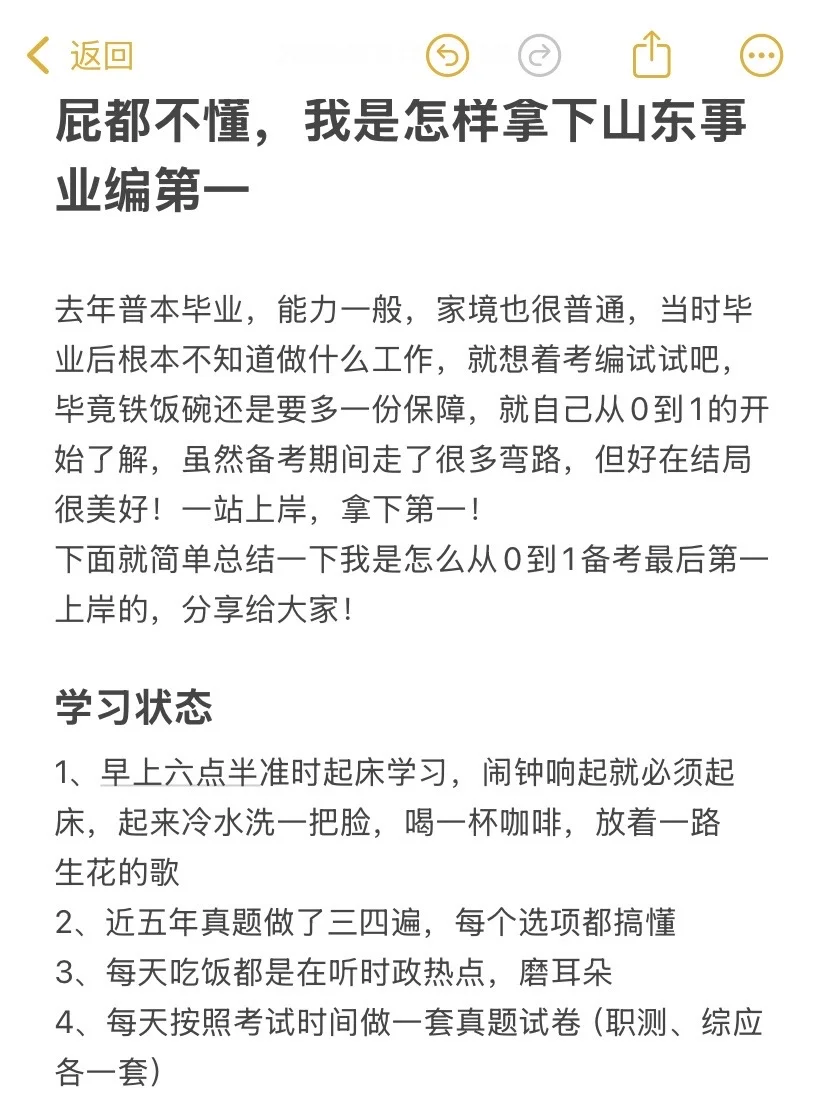 返回

屁都不懂，我是怎样拿下山东事业编第一

去年普本毕业，能力一般，家境也很普通，当时毕业后根本不知道做什么工作，就想着考编试试吧，毕竟铁饭碗还是要多一份保障，就自己从0到1的开始了解，虽然备考期间走了很多弯路，但好在结局很美好！一站上岸，拿下第一！
下面就简单总结一下我是怎么从0到1备考最后第一上岸的，分享给大家！

学习状态

1、早上六点半准时起床学习，闹钟响起就必须起床，起来冷水洗一把脸，喝一杯咖啡，放着一路生花的歌
2、近五年真题做了三四遍，每个选项都搞懂
3、每天吃饭都是在听时政热点，磨耳朵
4、每天按照考试时间做一套真题试卷（职测、综应各一套）